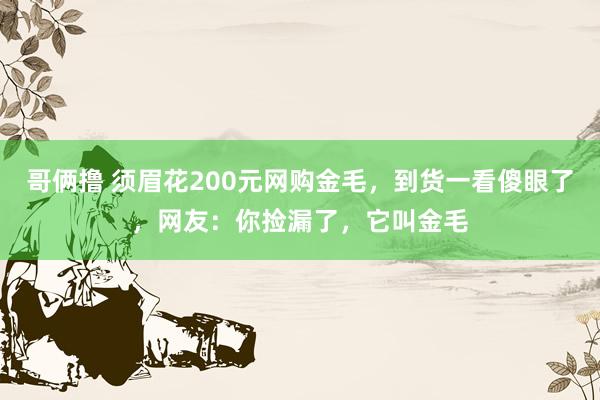 哥俩撸 须眉花200元网购金毛，到货一看傻眼了，网友：你捡漏了，它叫金毛